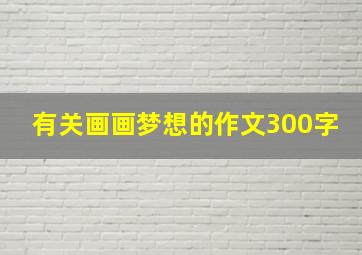 有关画画梦想的作文300字